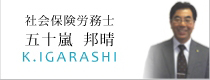 社会保険労務士
五十嵐 邦晴
K.IGARASHI